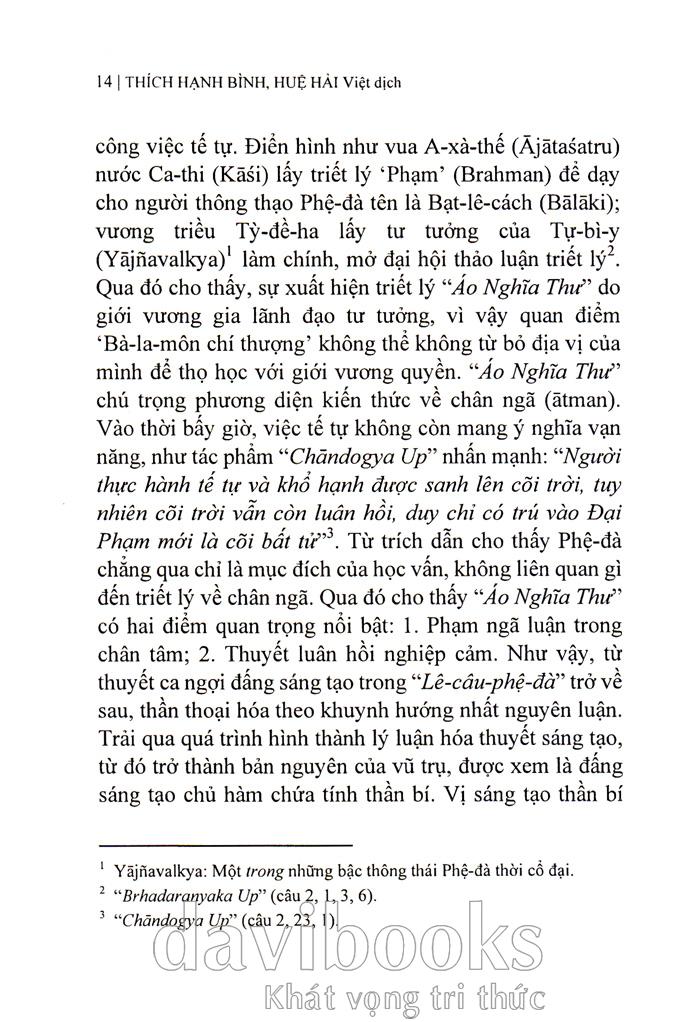 14 | THÍCH HẠNH BÌNH, HUỆ HẢI Việt dịch

công việc tế tự. Điển hình như vua A-xà-thế (Ājātaśatru) nước Ca-thi (Kāśi) lấy triết lý 'Phạm' (Brahman) để dạy cho người thông thạo Phệ-đà tên là Bạt-lê-cách (Bālāki); vương triều Tỳ-đề-ha lấy tư tưởng của Tự-bì-y (Yājñavalkya)$^1$ làm chính, mở đại hội thảo luận triết lý$^2$. Qua đó cho thấy, sự xuất hiện triết lý "Áo Nghĩa Thư" do giới vương gia lãnh đạo tư tưởng, vì vậy quan điểm 'Bà-la-môn chí thượng' không thể không từ bỏ địa vị của mình để thọ học với giới vương quyền. "Áo Nghĩa Thư" chú trọng phương diện kiến thức về chân ngã (ātman). Vào thời bấy giờ, việc tế tự không còn mang ý nghĩa vạn năng, như tác phẩm "Chāndogya Up" nhấn mạnh: "Người thực hành tế tự và khổ hạnh được sanh lên cõi trời, tuy nhiên cõi trời vẫn còn luân hồi, duy chỉ có trú vào Đại Phạm mới là cõi bất tử"$^3$. Từ trích dẫn cho thấy Phệ-đà chẳng qua chỉ là mục đích của học vấn, không liên quan gì đến triết lý về chân ngã. Qua đó cho thấy "Áo Nghĩa Thư" có hai điểm quan trọng nổi bật: 1. Phạm ngã luận trong chân tâm; 2. Thuyết luân hồi nghiệp cảm. Như vậy, từ thuyết ca ngợi đấng sáng tạo trong "Lê-câu-phệ-đà" trở về sau, thần thoại hóa theo khuynh hướng nhất nguyên luận. Trải qua quá trình hình thành lý luận hóa thuyết sáng tạo, từ đó trở thành bản nguyên của vũ trụ, được xem là đấng sáng tạo chủ hàm chứa tính thần bí. Vị sáng tạo thần bí

$^1$ Yājñavalkya: Một trong những bậc thông thái Phệ-đà thời cổ đại.
$^2$ "Brhadaranyaka Up" (câu 2, 1, 3, 6).
$^3$ "Chāndogya Up" (câu 2, 23, 1).

davibooks
Khát vọng tri thức